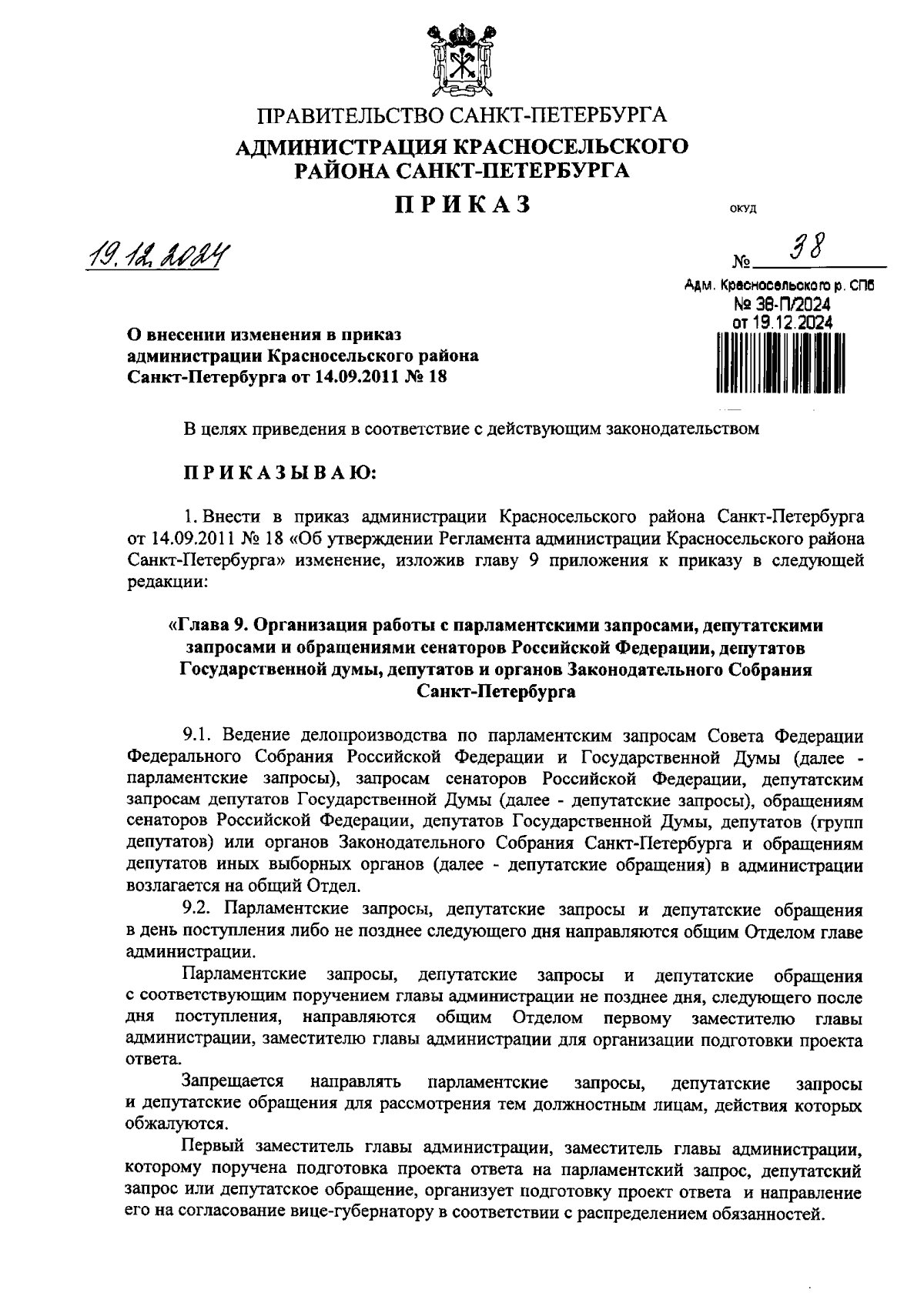 ПРАВИТЕЛЬСТВО САНКТ-ПЕТЕРБУРГА
АДМИНИСТРАЦИЯ КРАСНОСЕЛЬСКОГО РАЙОНА САНКТ-ПЕТЕРБУРГА
ПРИКАЗ

ОКУД

19.12.2024

№ 38

Адм. Красносельского р. СПб
№ 38-П/2024
от 19.12.2024

О внесении изменения в приказ администрации Красносельского района Санкт-Петербурга от 14.09.2011 № 18

В целях приведения в соответствие с действующим законодательством

ПРИКАЗЫВАЮ:

1. Внести в приказ администрации Красносельского района Санкт-Петербурга от 14.09.2011 № 18 «Об утверждении Регламента администрации Красносельского района Санкт-Петербурга» изменение, изложив главу 9 приложения к приказу в следующей редакции:

«Глава 9. Организация работы с парламентскими запросами, депутатскими запросами и обращениями сенаторов Российской Федерации, депутатов Государственной думы, депутатов и органов Законодательного Собрания Санкт-Петербурга

9.1. Ведение делопроизводства по парламентским запросам Совета Федерации Федерального Собрания Российской Федерации и Государственной Думы (далее - парламентские запросы), запросам сенаторов Российской Федерации, депутатским запросам депутатов Государственной Думы (далее - депутатские запросы), обращениям сенаторов Российской Федерации, депутатов Государственной Думы, депутатов (групп депутатов) или органов Законодательного Собрания Санкт-Петербурга и обращениям депутатов иных выборных органов (далее - депутатские обращения) в администрации возлагается на общий Отдел.

9.2. Парламентские запросы, депутатские запросы и депутатские обращения в день поступления либо не позднее следующего дня направляются общим Отделом главе администрации.

Парламентские запросы, депутатские запросы и депутатские обращения с соответствующим поручением главы администрации не позднее дня, следующего после дня поступления, направляются общим Отделом первому заместителю главы администрации, заместителю главы администрации для организации подготовки проекта ответа.

Запрещается направлять парламентские запросы, депутатские запросы и депутатские обращения для рассмотрения тем должностным лицам, действия которых обжалуются.

Первый заместитель главы администрации, заместитель главы администрации, которому поручена подготовка проекта ответа на парламентский запрос, депутатский запрос или депутатское обращение, организует подготовку проект ответа и направление его на согласование вице-губернатору в соответствии с распределением обязанностей.